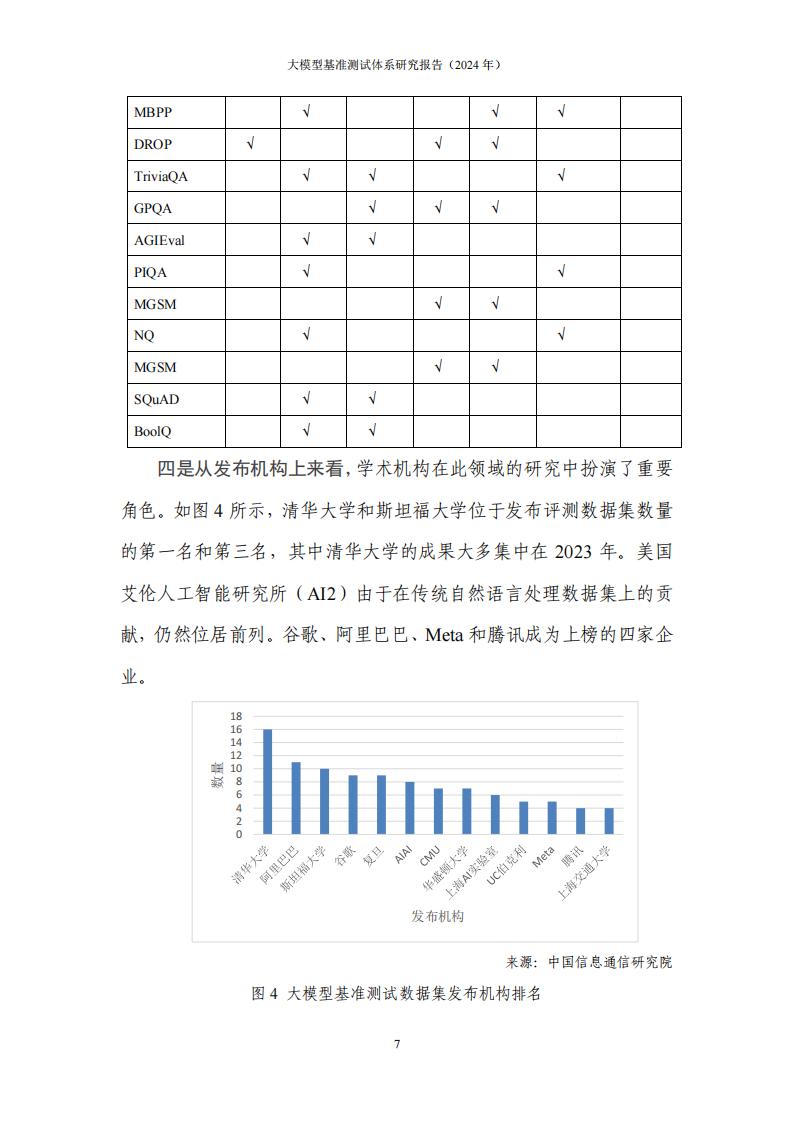 大模型基准测试体系研究报告（2024 年）

| MBPP | | √ | | | √ | √ | |
|---|---|---|---|---|---|---|---|
| DROP | √ | | | √ | √ | | |
| TriviaQA | | √ | √ | | | √ | |
| GPQA | | | √ | √ | √ | | |
| AGIEval | | √ | √ | | | | |
| PIQA | | √ | | | | √ | |
| MGSM | | | | √ | √ | | |
| NQ | | √ | | | | √ | |
| MGSM | | | | √ | √ | | |
| SQuAD | | √ | √ | | | | |
| BoolQ | | √ | √ | | | | |

四是从发布机构上来看，学术机构在此领域的研究中扮演了重要角色。如图 4 所示，清华大学和斯坦福大学位于发布评测数据集数量的第一名和第三名，其中清华大学的成果大多集中在 2023 年。美国艾伦人工智能研究所（AI2）由于在传统自然语言处理数据集上的贡献，仍然位居前列。谷歌、阿里巴巴、Meta 和腾讯成为上榜的四家企业。

18
16
14
12
10
8
6
4
2
0
数量
清华大学
阿里巴巴
斯坦福大学
谷歌
复旦
AIAI
CMU
华盛顿大学
上海AI实验室
UC伯克利
Meta
腾讯
上海交通大学
发布机构

来源：中国信息通信研究院

图 4 大模型基准测试数据集发布机构排名

7